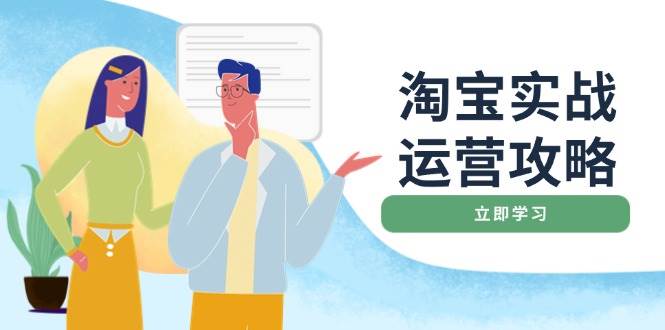 淘宝实战
运营攻略

立即学习